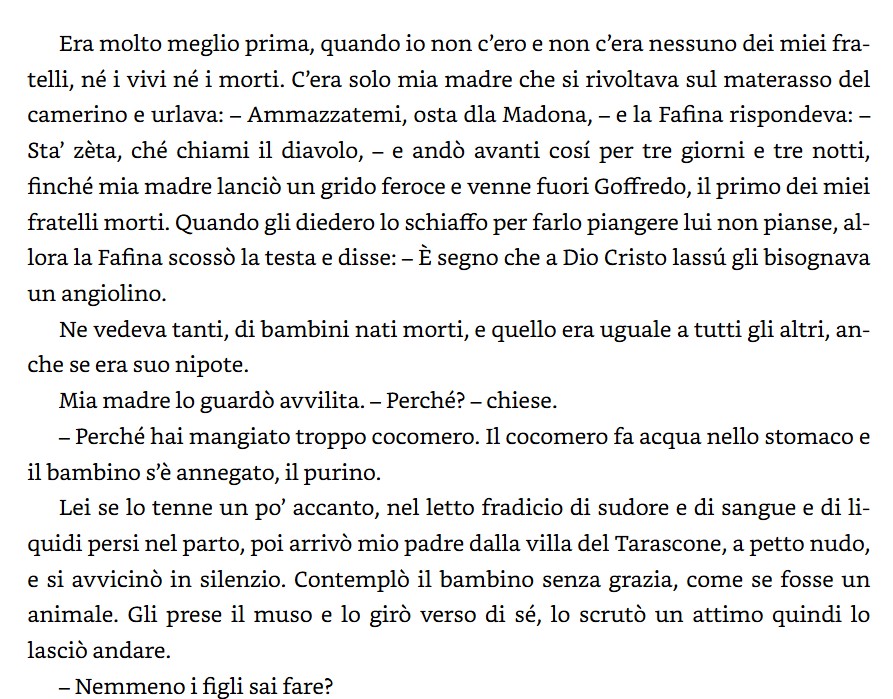 Era molto meglio prima, quando io non c'ero e non c'era nessuno dei miei fratelli, né i vivi né i morti. C'era solo mia madre che si rivoltava sul materasso del camerino e urlava: – Ammazzatemi, osta dla Madona, – e la Fafina rispondeva: – Sta' zèta, ché chiami il diavolo, – e andò avanti cosí per tre giorni e tre notti, finché mia madre lanciò un grido feroce e venne fuori Goffredo, il primo dei miei fratelli morti. Quando gli diedero lo schiaffo per farlo piangere lui non pianse, allora la Fafina scossò la testa e disse: – È segno che a Dio Cristo lassú gli bisognava un angiolino.

Ne vedeva tanti, di bambini nati morti, e quello era uguale a tutti gli altri, anche se era suo nipote.

Mia madre lo guardò avvilita. – Perché? – chiese.

– Perché hai mangiato troppo cocomero. Il cocomero fa acqua nello stomaco e il bambino s'è annegato, il purino.

Lei se lo tenne un po' accanto, nel letto fradicio di sudore e di sangue e di liquidi persi nel parto, poi arrivò mio padre dalla villa del Tarascone, a petto nudo, e si avvicinò in silenzio. Contemplò il bambino senza grazia, come se fosse un animale. Gli prese il muso e lo girò verso di sé, lo scrutò un attimo quindi lo lasciò andare.

– Nemmeno i figli sai fare?